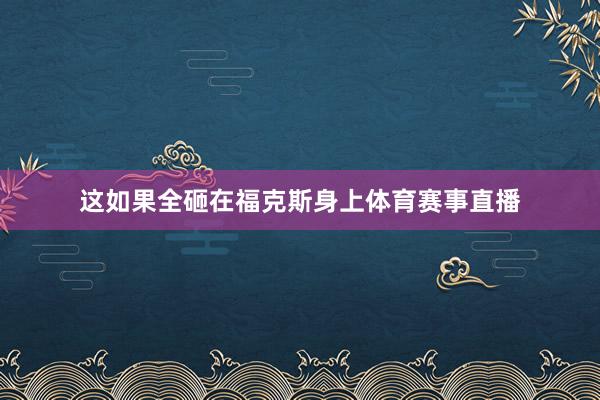 这如果全砸在福克斯身上体育赛事直播